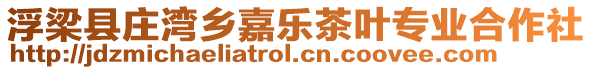 浮梁县庄湾乡嘉乐茶叶专业合作社
http://jdzmichaeliatrol.cn.coovee.com